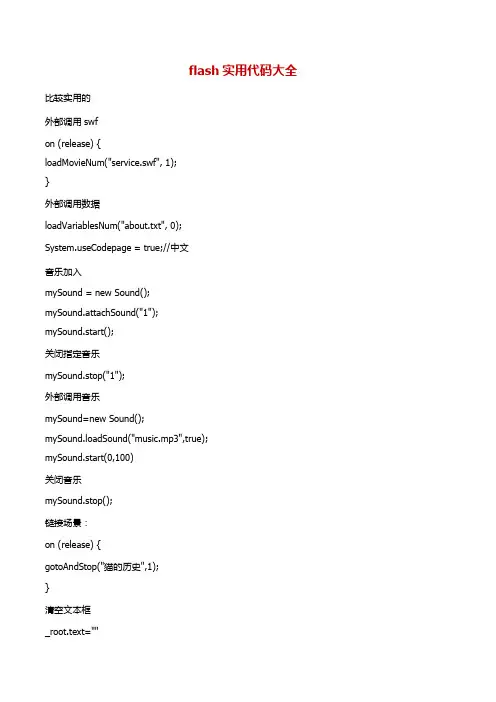 flash 实用代码大全

比较实用的

外部调用 swf

on (release) {

loadMovieNum("service.swf", 1);

}

外部调用数据

loadVariablesNum("about.txt", 0);

System.useCodepage = true;//中文

音乐加入

mySound = new Sound();

mySound.attachSound("1");

mySound.start();

关闭指定音乐

mySound.stop("1");

外部调用音乐

mySound=new Sound();

mySound.loadSound("music.mp3",true);

mySound.start(0,100)

关闭音乐

mySound.stop();

链接场景：

on (release) {

gotoAndStop("猫的历史",1);

}

清空文本框

_root.text=""